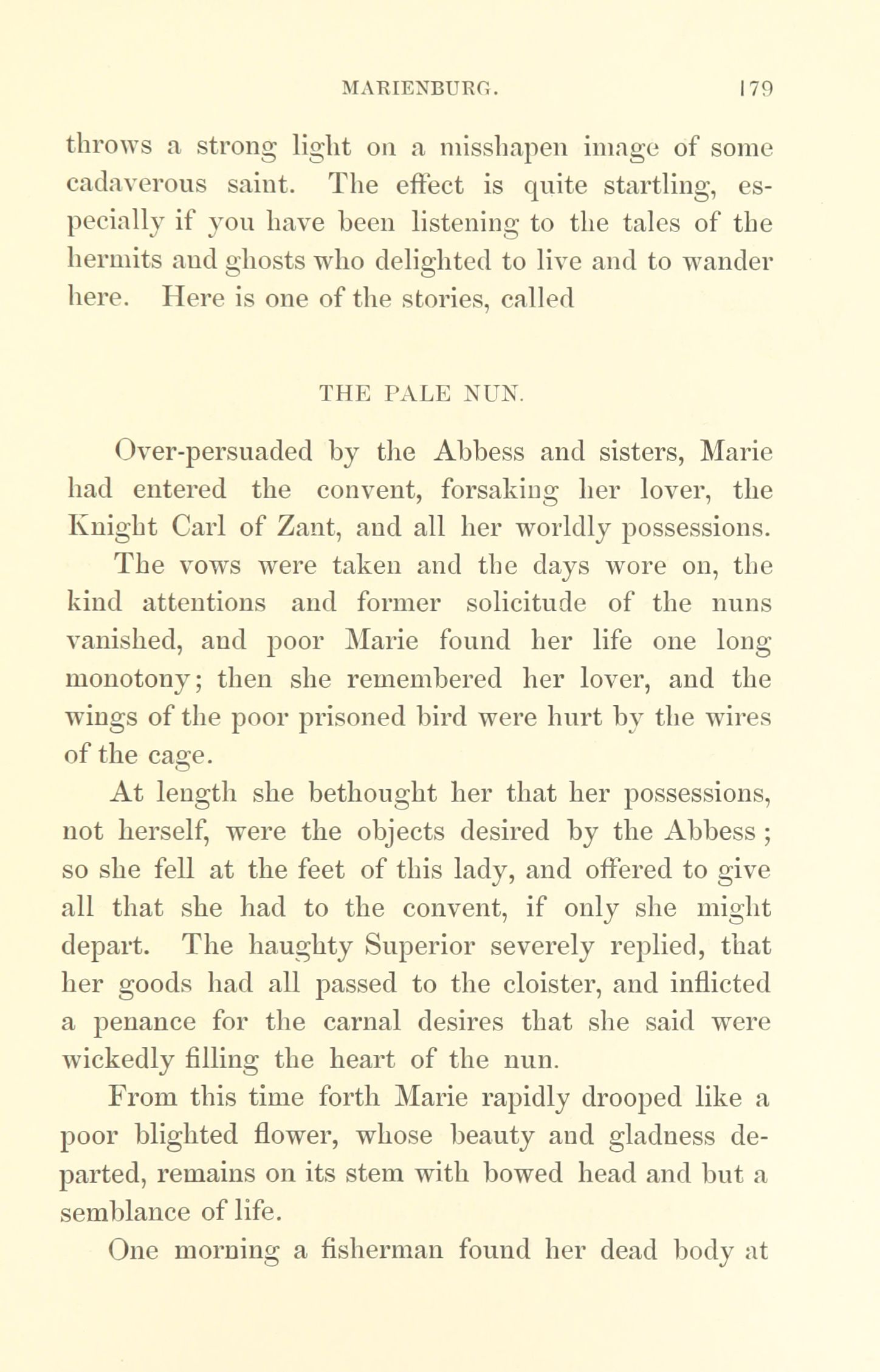 MARIENBURG. 179

throws a strong light on a misshapen image of some cadaverous saint. The effect is quite startling, especially if you have been listening to the tales of the hermits and ghosts who delighted to live and to wander here. Here is one of the stories, called

THE PALE NUN.

Over-persuaded by the Abbess and sisters, Marie had entered the convent, forsaking her lover, the Knight Carl of Zant, and all her worldly possessions.

The vows were taken and the days wore on, the kind attentions and former solicitude of the nuns vanished, and poor Marie found her life one long monotony; then she remembered her lover, and the wings of the poor prisoned bird were hurt by the wires of the cage.

At length she bethought her that her possessions, not herself, were the objects desired by the Abbess; so she fell at the feet of this lady, and offered to give all that she had to the convent, if only she might depart. The haughty Superior severely replied, that her goods had all passed to the cloister, and inflicted a penance for the carnal desires that she said were wickedly filling the heart of the nun.

From this time forth Marie rapidly drooped like a poor blighted flower, whose beauty and gladness departed, remains on its stem with bowed head and but a semblance of life.

One morning a fisherman found her dead body at